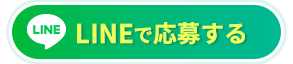 LINE LINEで応募する